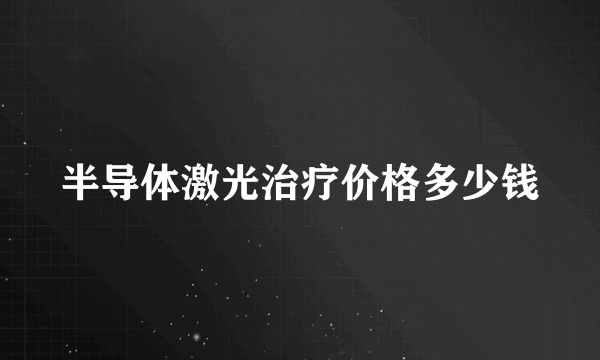 半导体激光治疗价格多少钱